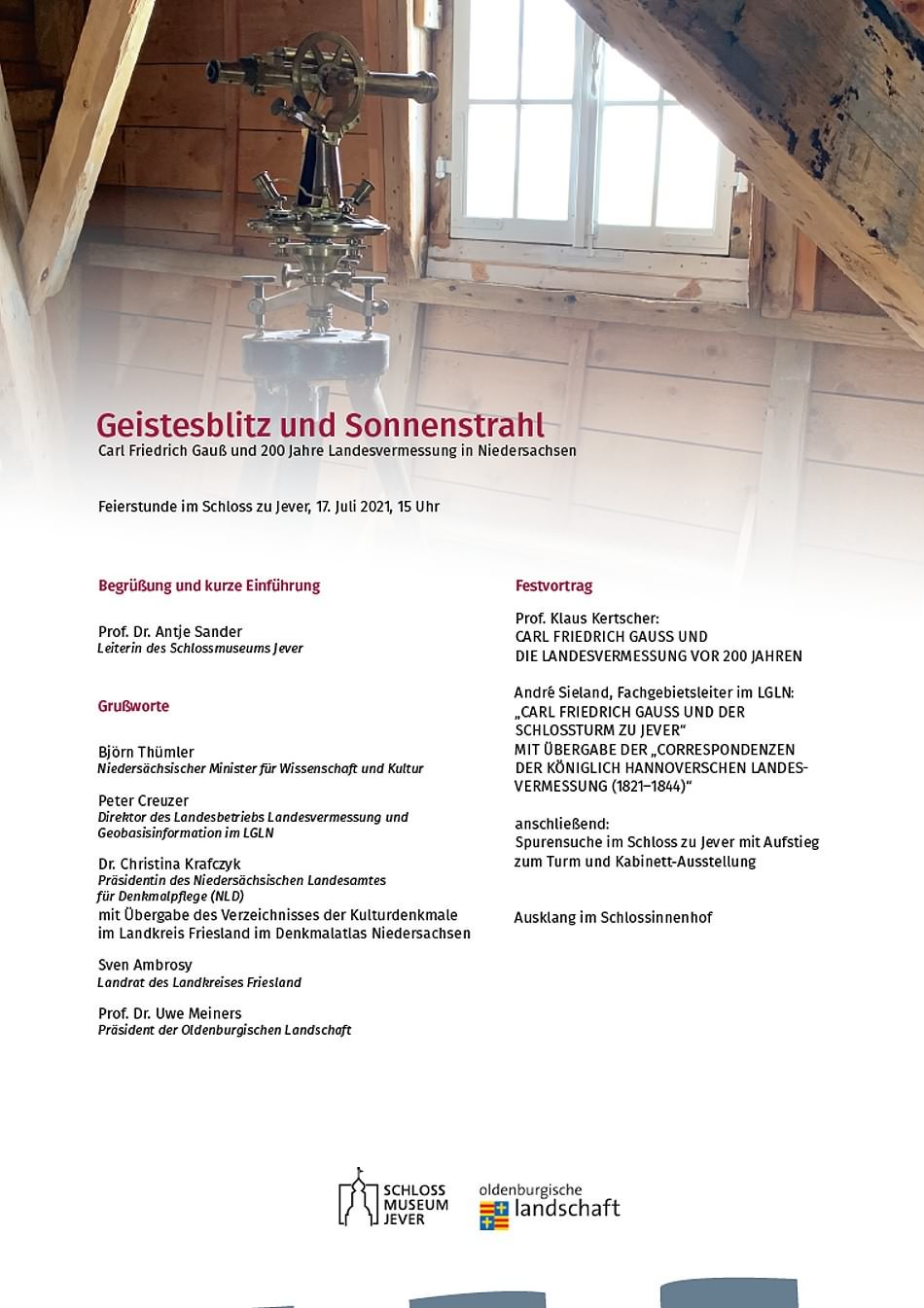 Geistesblitz und Sonnenstrahl
Carl Friedrich Gauß und 200 Jahre Landesvermessung in Niedersachsen

Feierstunde im Schloss zu Jever, 17. Juli 2021, 15 Uhr

Begrüßung und kurze Einführung

Prof. Dr. Antje Sander
Leiterin des Schlossmuseums Jever

Grußworte

Björn Thümler
Niedersächsischer Minister für Wissenschaft und Kultur

Peter Creuzer
Direktor des Landesbetriebs Landesvermessung und Geobasisinformation im LGLN

Dr. Christina Krafczyk
Präsidentin des Niedersächsischen Landesamtes für Denkmalpflege (NLD)
mit Übergabe des Verzeichnisses der Kulturdenkmale im Landkreis Friesland im Denkmalatlas Niedersachsen

Sven Ambrosy
Landrat des Landkreises Friesland

Prof. Dr. Uwe Meiners
Präsident der Oldenburgischen Landschaft

Festvortrag

Prof. Klaus Kertscher:
CARL FRIEDRICH GAUSS UND
DIE LANDESVERMESSUNG VOR 200 JAHREN

André Sieland, Fachgebietsleiter im LGLN:
„CARL FRIEDRICH GAUSS UND DER SCHLOSSTURM ZU JEVER“
MIT ÜBERGABE DER „CORRESPONDENZEN DER KÖNIGLICH HANNOVERSCHEN LANDESVERMESSUNG (1821–1844)“

anschließend:
Spurensuche im Schloss zu Jever mit Aufstieg zum Turm und Kabinett-Ausstellung

Ausklang im Schlossinnenhof

SCHLOSS MUSEUM JEVER

oldenburgische landschaft